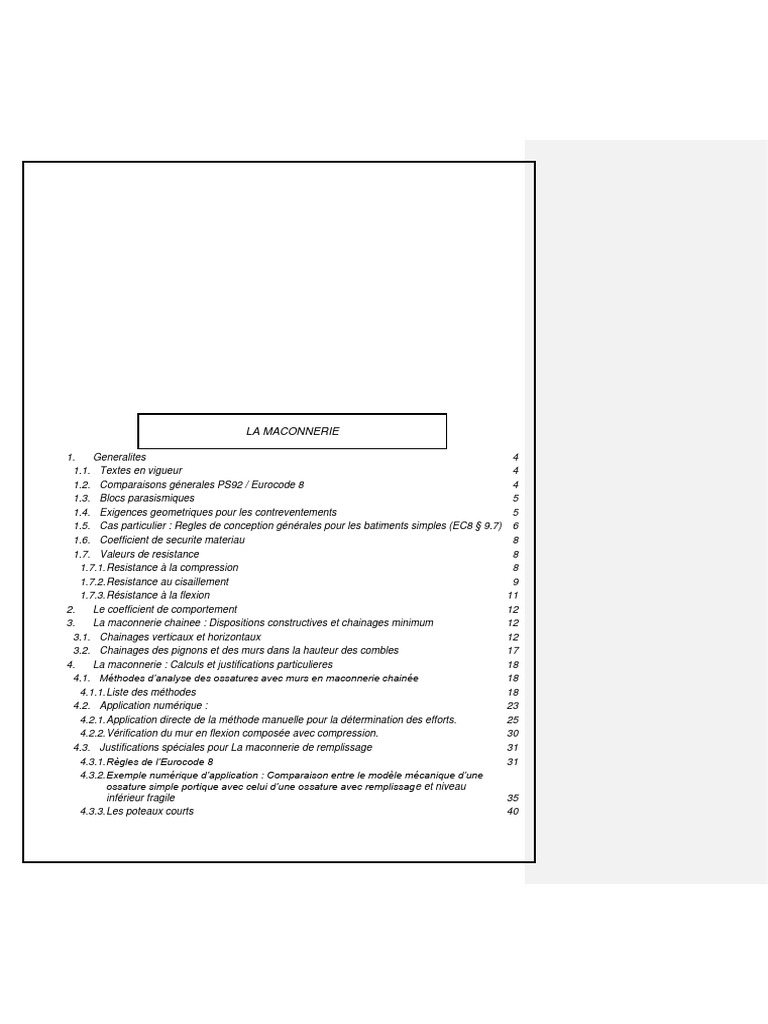 LA MACONNERIE

1. Generalites 4
1.1. Textes en vigueur 4
1.2. Comparaisons génerales PS92 / Eurocode 8 4
1.3. Blocs parasismiques 5
1.4. Exigences geometriques pour les contreventements 5
1.5. Cas particulier : Regles de conception générales pour les batiments simples (EC8 § 9.7) 6
1.6. Coefficient de securite materiau 8
1.7. Valeurs de resistance 8
1.7.1. Resistance à la compression 8
1.7.2. Resistance au cisaillement 9
1.7.3. Résistance à la flexion 11
2. Le coefficient de comportement 12
3. La maconnerie chainee : Dispositions constructives et chainages minimum 12
3.1. Chainages verticaux et horizontaux 12
3.2. Chainages des pignons et des murs dans la hauteur des combles 17
4. La maconnerie : Calculs et justifications particulieres 18
4.1. Méthodes d'analyse des ossatures avec murs en maconnerie chainée 18
4.1.1. Liste des méthodes 18
4.2. Application numérique : 23
4.2.1. Application directe de la méthode manuelle pour la détermination des efforts. 25
4.2.2. Vérification du mur en flexion composée avec compression. 30
4.3. Justifications spéciales pour La maconnerie de remplissage 31
4.3.1. Règles de l'Eurocode 8 31
4.3.2. Exemple numérique d'application : Comparaison entre le modèle mécanique d'une ossature simple portique avec celui d'une ossature avec remplissage et niveau inférieur fragile 35
4.3.3. Les poteaux courts 40